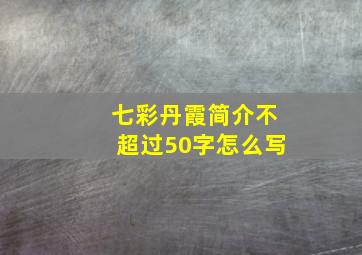 七彩丹霞简介不超过50字怎么写